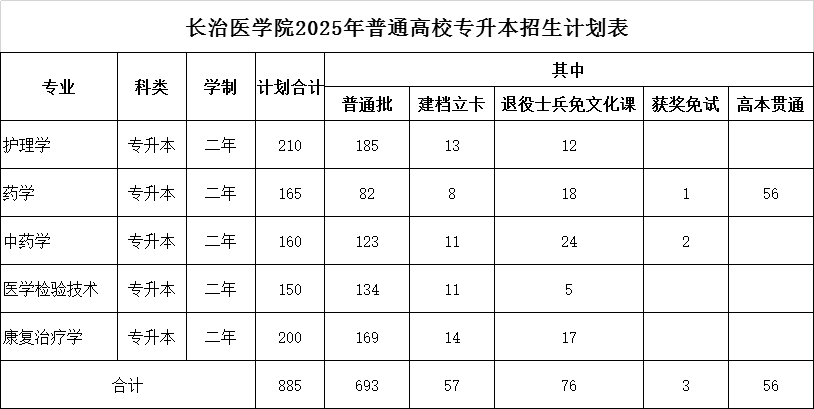 长治医学院2025年普通高校专升本招生计划表

| 专业 | 科类 | 学制 | 计划合计 | 其中 | | | | |
|---|---|---|---|---|---|---|---|---|
| | | | | 普通批 | 建档立卡 | 退役士兵免文化课 | 获奖免试 | 高本贯通 |
| 护理学 | 专升本 | 二年 | 210 | 185 | 13 | 12 | | |
| 药学 | 专升本 | 二年 | 165 | 82 | 8 | 18 | 1 | 56 |
| 中药学 | 专升本 | 二年 | 160 | 123 | 11 | 24 | 2 | |
| 医学检验技术 | 专升本 | 二年 | 150 | 134 | 11 | 5 | | |
| 康复治疗学 | 专升本 | 二年 | 200 | 169 | 14 | 17 | | |
| 合计 | | | 885 | 693 | 57 | 76 | 3 | 56 |